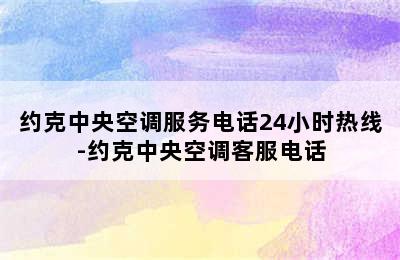 约克中央空调服务电话24小时热线-约克中央空调客服电话